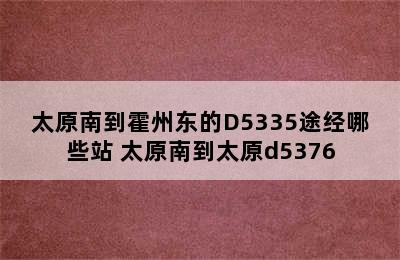 太原南到霍州东的D5335途经哪些站 太原南到太原d5376